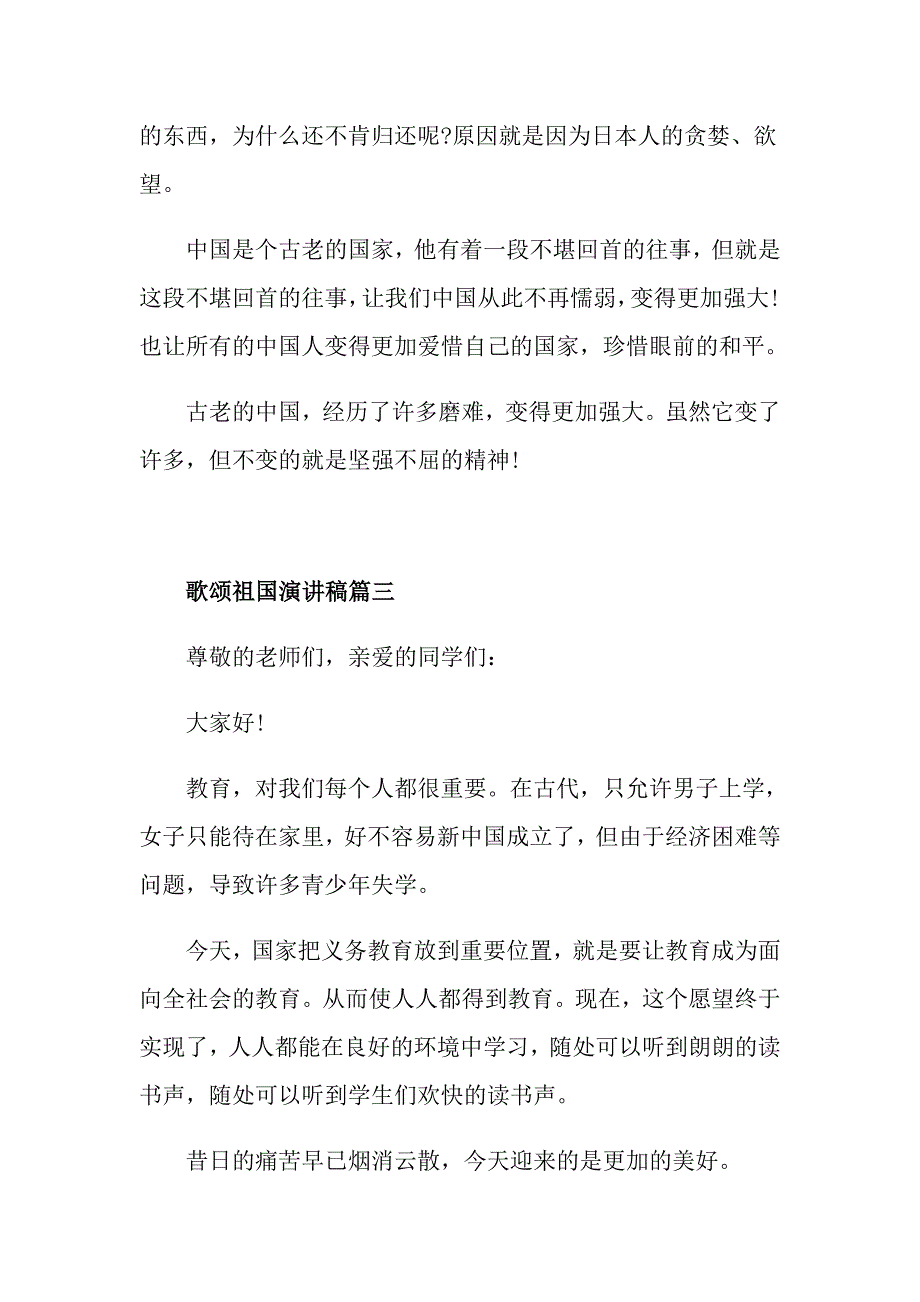 的东西，为什么还不肯归还呢?原因就是因为日本人的贪婪、欲望。

中国是个古老的国家，他有着一段不堪回首的往事，但就是这段不堪回首的往事，让我们中国从此不再懦弱，变得更加强大!也让所有的中国人变得更加爱惜自己的国家，珍惜眼前的和平。

古老的中国，经历了许多磨难，变得更加强大。虽然它变了许多，但不变的就是坚强不屈的精神!

歌颂祖国演讲稿篇三

尊敬的老师们，亲爱的同学们：

大家好!

教育，对我们每个人都很重要。在古代，只允许男子上学，女子只能待在家里，好不容易新中国成立了，但由于经济困难等问题，导致许多青少年失学。

今天，国家把义务教育放到重要位置，就是要让教育成为面向全社会的教育。从而使人人都得到教育。现在，这个愿望终于实现了，人人都能在良好的环境中学习，随处可以听到朗朗的读书声，随处可以听到学生们欢快的读书声。

昔日的痛苦早已烟消云散，今天迎来的是更加的美好。